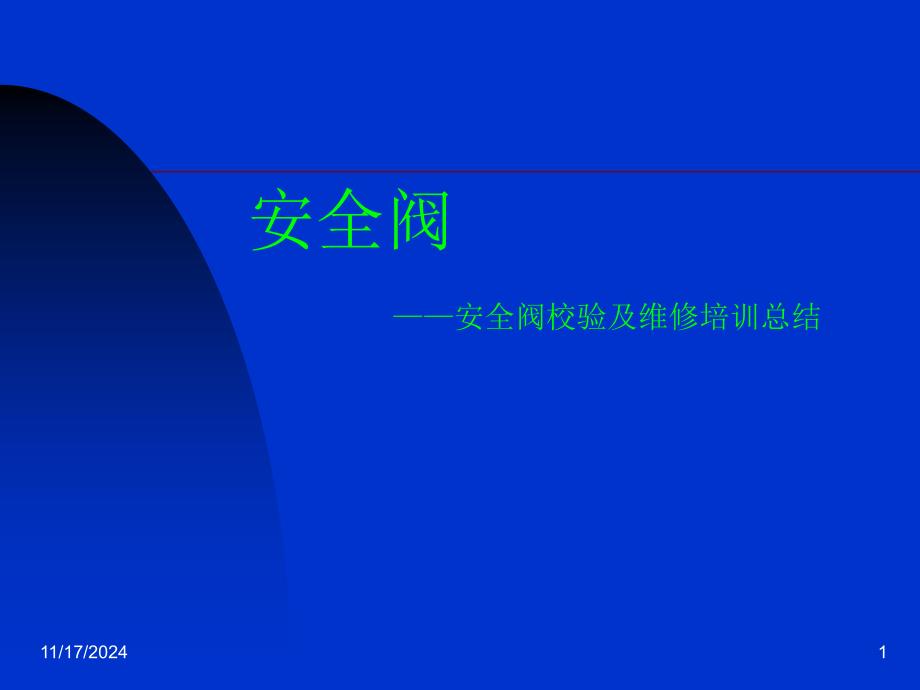 安全阀

——安全阀校验及维修培训总结

11/17/2024

1